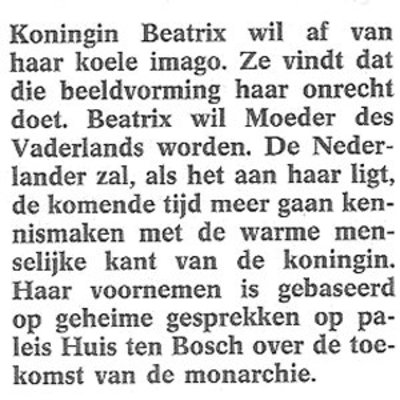 Koningin Beatrix wil af van haar koele imago. Ze vindt dat die beeldvorming haar onrecht doet. Beatrix wil Moeder des Vaderlands worden. De Nederlander zal, als het aan haar ligt, de komende tijd meer gaan kennismaken met de warme menselijke kant van de koningin. Haar voornemen is gebaseerd op geheime gesprekken op paleis Huis ten Bosch over de toekomst van de monarchie.